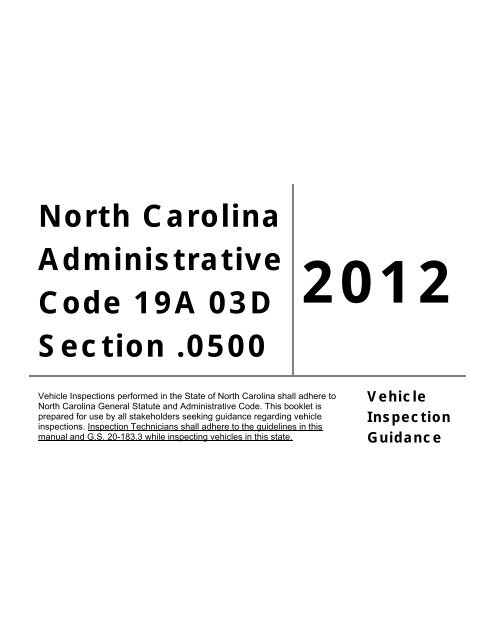 North Carolina Administrative Code 19A 03D Section .0500

2012

Vehicle Inspections performed in the State of North Carolina shall adhere to North Carolina General Statute and Administrative Code. This booklet is prepared for use by all stakeholders seeking guidance regarding vehicle inspections. Inspection Technicians shall adhere to the guidelines in this manual and G.S. 20-183.3 while inspecting vehicles in this state.

Vehicle Inspection Guidance